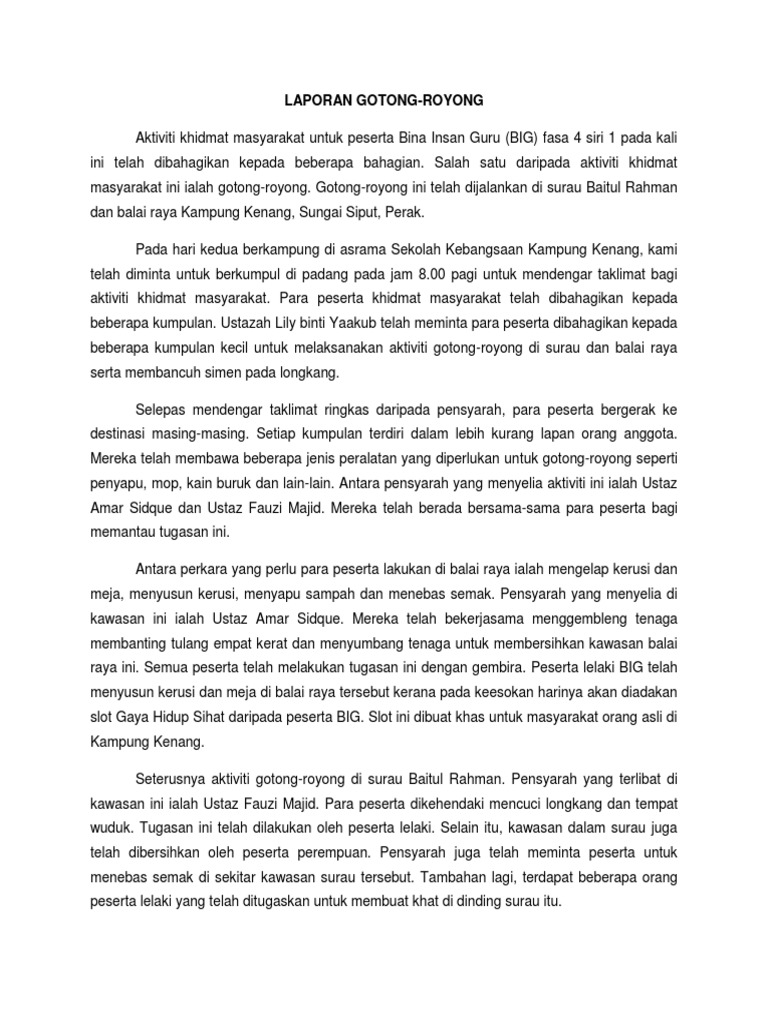 LAPORAN GOTONG-ROYONG

Aktiviti khidmat masyarakat untuk peserta Bina Insan Guru (BIG) fasa 4 siri 1 pada kali ini telah dibahagikan kepada beberapa bahagian. Salah satu daripada aktiviti khidmat masyarakat ini ialah gotong-royong. Gotong-royong ini telah dijalankan di surau Baitul Rahman dan balai raya Kampung Kenang, Sungai Siput, Perak.

Pada hari kedua berkampung di asrama Sekolah Kebangsaan Kampung Kenang, kami telah diminta untuk berkumpul di padang pada jam 8.00 pagi untuk mendengar taklimat bagi aktiviti khidmat masyarakat. Para peserta khidmat masyarakat telah dibahagikan kepada beberapa kumpulan. Ustazah Lily binti Yaakub telah meminta para peserta dibahagikan kepada beberapa kumpulan kecil untuk melaksanakan aktiviti gotong-royong di surau dan balai raya serta membancuh simen pada longkang.

Selepas mendengar taklimat ringkas daripada pensyarah, para peserta bergerak ke destinasi masing-masing. Setiap kumpulan terdiri dalam lebih kurang lapan orang anggota. Mereka telah membawa beberapa jenis peralatan yang diperlukan untuk gotong-royong seperti penyapu, mop, kain buruk dan lain-lain. Antara pensyarah yang menyelia aktiviti ini ialah Ustaz Amar Sidque dan Ustaz Fauzi Majid. Mereka telah berada bersama-sama para peserta bagi memantau tugasan ini.

Antara perkara yang perlu para peserta lakukan di balai raya ialah mengelap kerusi dan meja, menyusun kerusi, menyapu sampah dan menebas semak. Pensyarah yang menyelia di kawasan ini ialah Ustaz Amar Sidque. Mereka telah bekerjasama menggembleng tenaga membanting tulang empat kerat dan menyumbang tenaga untuk membersihkan kawasan balai raya ini. Semua peserta telah melakukan tugasan ini dengan gembira. Peserta lelaki BIG telah menyusun kerusi dan meja di balai raya tersebut kerana pada keesokan harinya akan diadakan slot Gaya Hidup Sihat daripada peserta BIG. Slot ini dibuat khas untuk masyarakat orang asli di Kampung Kenang.

Seterusnya aktiviti gotong-royong di surau Baitul Rahman. Pensyarah yang terlibat di kawasan ini ialah Ustaz Fauzi Majid. Para peserta dikehendaki mencuci longkang dan tempat wuduk. Tugasan ini telah dilakukan oleh peserta lelaki. Selain itu, kawasan dalam surau juga telah dibersihkan oleh peserta perempuan. Pensyarah juga telah meminta peserta untuk menebas semak di sekitar kawasan surau tersebut. Tambahan lagi, terdapat beberapa orang peserta lelaki yang telah ditugaskan untuk membuat khat di dinding surau itu.